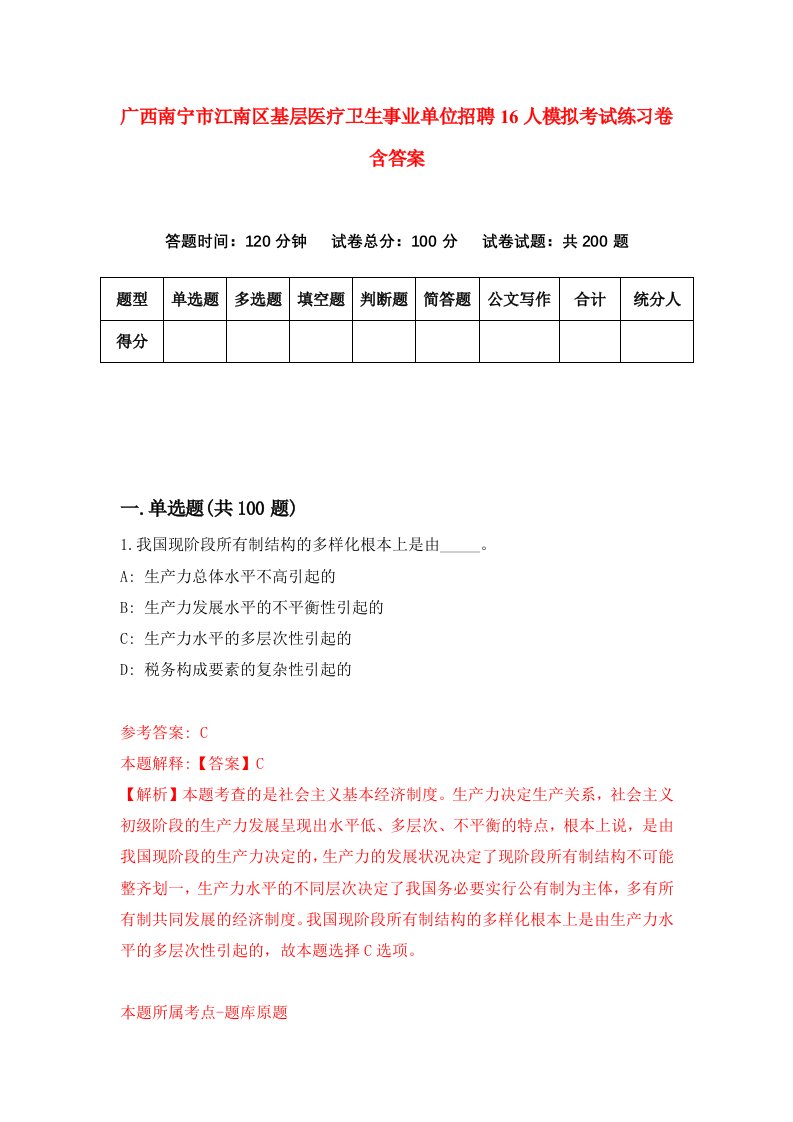 广西南宁市江南区基层医疗卫生事业单位招聘16人模拟考试练习卷含答案

答题时间：120分钟　试卷总分：100分　试卷试题：共200题

| 题型 | 单选题 | 多选题 | 填空题 | 判断题 | 简答题 | 公文写作 | 合计 | 统分人 |
|---|---|---|---|---|---|---|---|---|
| 得分 | | | | | | | | |

一.单选题(共100题)

1.我国现阶段所有制结构的多样化根本上是由_____。

A: 生产力总体水平不高引起的

B: 生产力发展水平的不平衡性引起的

C: 生产力水平的多层次性引起的

D: 税务构成要素的复杂性引起的

参考答案: C

本题解释:【答案】C

【解析】本题考查的是社会主义基本经济制度。生产力决定生产关系，社会主义初级阶段的生产力发展呈现出水平低、多层次、不平衡的特点，根本上说，是由我国现阶段的生产力决定的，生产力的发展状况决定了现阶段所有制结构不可能整齐划一，生产力水平的不同层次决定了我国务必要实行公有制为主体，多有所有制共同发展的经济制度。我国现阶段所有制结构的多样化根本上是由生产力水平的多层次性引起的，故本题选择C选项。

本题所属考点-题库原题